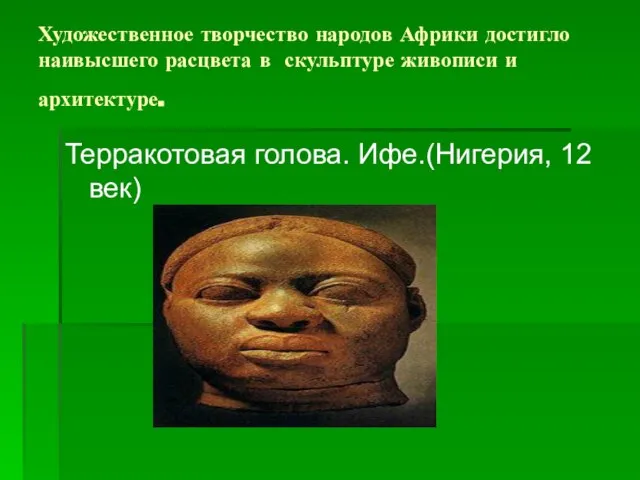 Художественное творчество народов Африки достигло наивысшего расцвета в скульптуре живописи и архитектуре.

Терракотовая голова. Ифе.(Нигерия, 12 век)